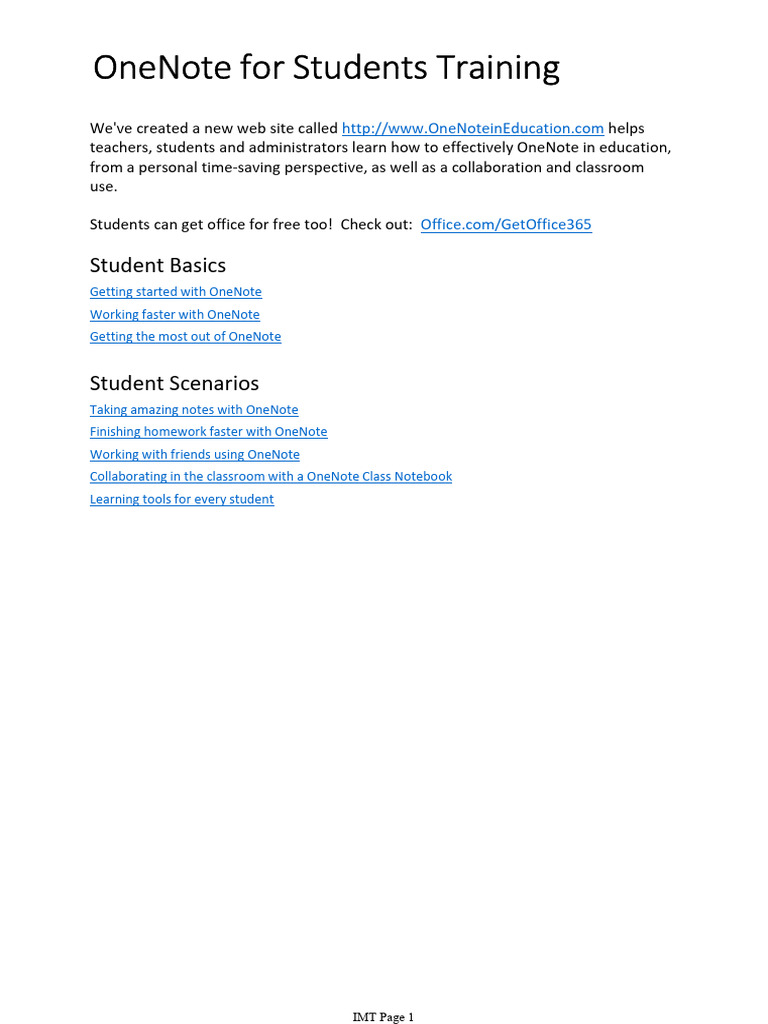 OneNote for Students Training

We've created a new web site called http://www.OneNoteinEducation.com helps teachers, students and administrators learn how to effectively OneNote in education, from a personal time-saving perspective, as well as a collaboration and classroom use.

Students can get office for free too! Check out: Office.com/GetOffice365

Student Basics

Getting started with OneNote

Working faster with OneNote

Getting the most out of OneNote

Student Scenarios

Taking amazing notes with OneNote

Finishing homework faster with OneNote

Working with friends using OneNote

Collaborating in the classroom with a OneNote Class Notebook

Learning tools for every student

IMT Page 1